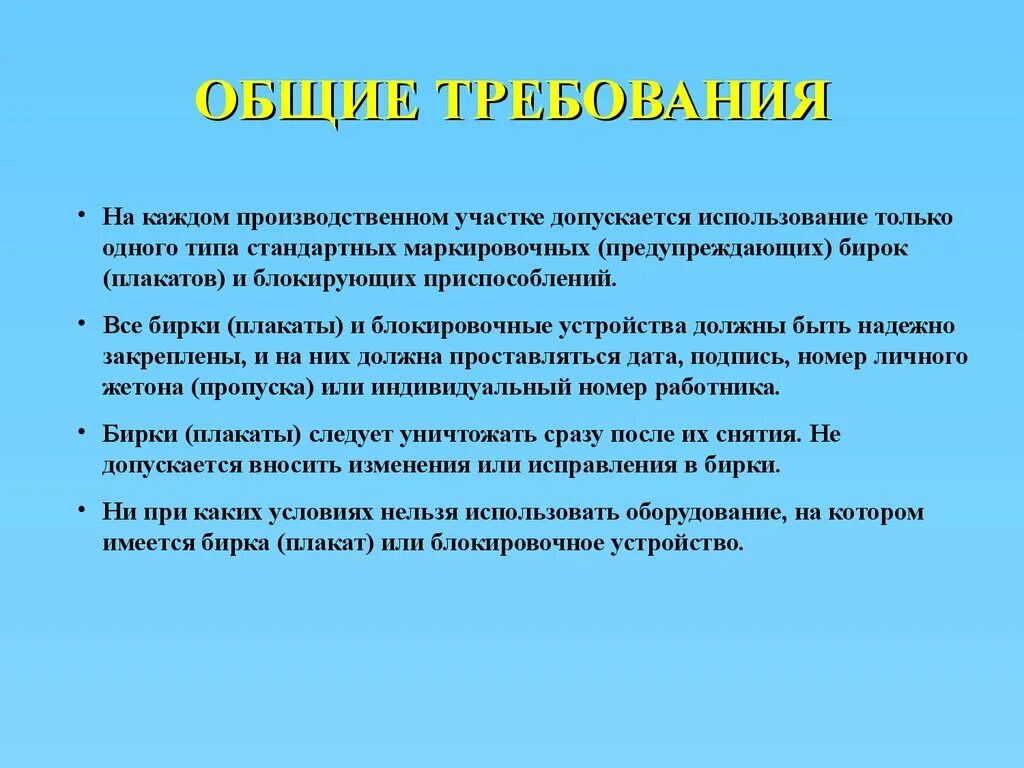 ОБЩИЕ ТРЕБОВАНИЯ

• На каждом производственном участке допускается использование только одного типа стандартных маркировочных (предупреждающих) бирок (плакатов) и блокирующих приспособлений.

• Все бирки (плакаты) и блокировочные устройства должны быть надежно закреплены, и на них должна проставляться дата, подпись, номер личного жетона (пропуска) или индивидуальный номер работника.

• Бирки (плакаты) следует уничтожать сразу после их снятия. Не допускается вносить изменения или исправления в бирки.

• Ни при каких условиях нельзя использовать оборудование, на котором имеется бирка (плакат) или блокировочное устройство.